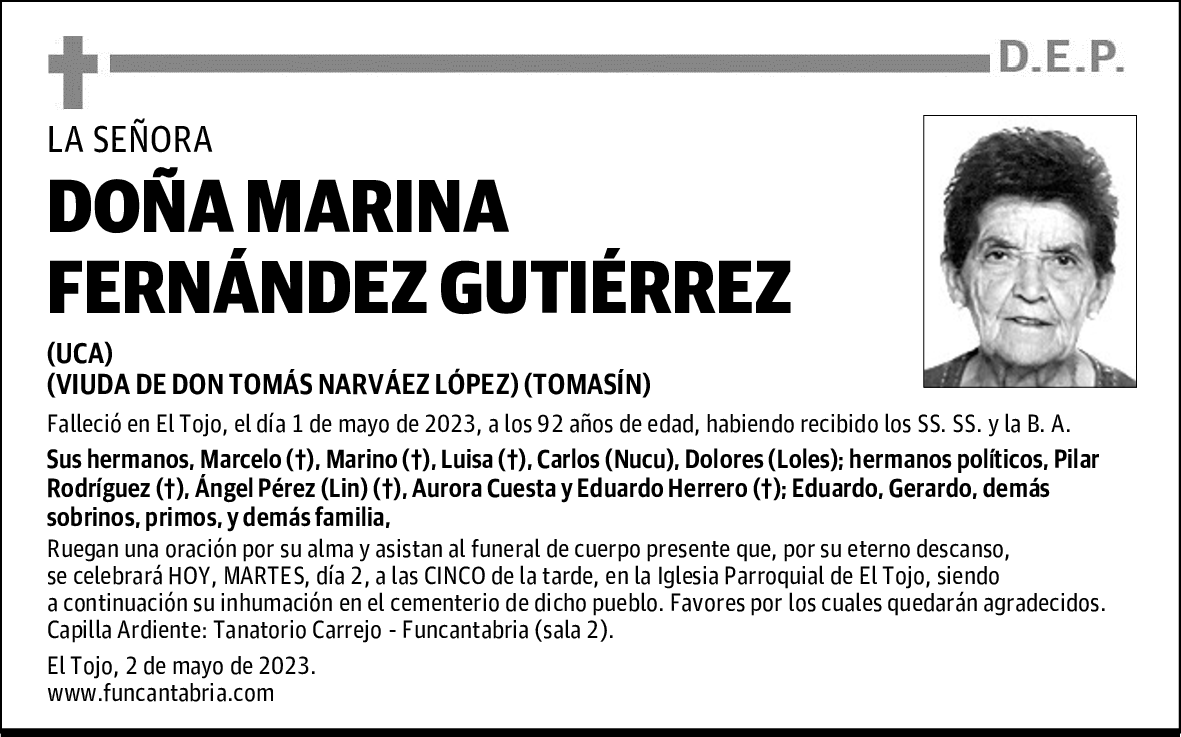 D.E.P.

LA SEÑORA

DOÑA MARINA FERNÁNDEZ GUTIÉRREZ

(UCA)
(VIUDA DE DON TOMÁS NARVÁEZ LÓPEZ) (TOMASÍN)

Falleció en El Tojo, el día 1 de mayo de 2023, a los 92 años de edad, habiendo recibido los SS. SS. y la B. A.

Sus hermanos, Marcelo (†), Marino (†), Luisa (†), Carlos (Nucu), Dolores (Loles); hermanos políticos, Pilar Rodríguez (†), Ángel Pérez (Lin) (†), Aurora Cuesta y Eduardo Herrero (†); Eduardo, Gerardo, demás sobrinos, primos, y demás familia,

Ruegan una oración por su alma y asistan al funeral de cuerpo presente que, por su eterno descanso, se celebrará HOY, MARTES, día 2, a las CINCO de la tarde, en la Iglesia Parroquial de El Tojo, siendo a continuación su inhumación en el cementerio de dicho pueblo. Favores por los cuales quedarán agradecidos.
Capilla Ardiente: Tanatorio Carrejo - Funcantabria (sala 2).

El Tojo, 2 de mayo de 2023.
www.funcantabria.com